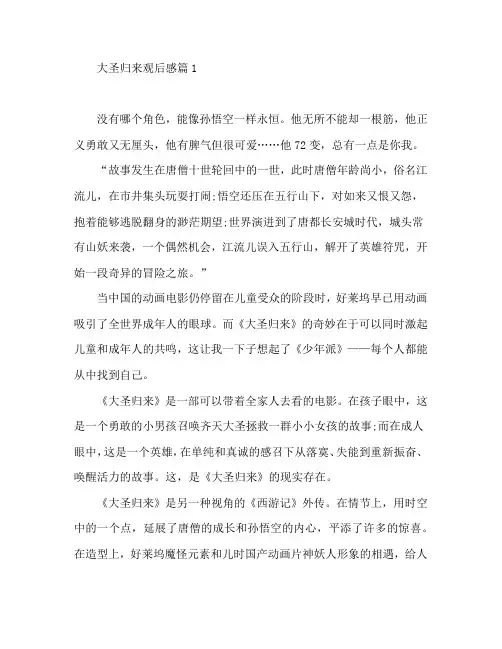 大圣归来观后感篇 1

没有哪个角色，能像孙悟空一样永恒。他无所不能却一根筋，他正义勇敢又无厘头，他有脾气但很可爱……他 72 变，总有一点是你我。

“故事发生在唐僧十世轮回中的一世，此时唐僧年龄尚小，俗名江流儿，在市井集头玩耍打闹;悟空还压在五行山下，对如来又恨又怨，抱着能够逃脱翻身的渺茫期望;世界演进到了唐都长安城时代，城头常有山妖来袭，一个偶然机会，江流儿误入五行山，解开了英雄符咒，开始一段奇异的冒险之旅。”

当中国的动画电影仍停留在儿童受众的阶段时，好莱坞早已用动画吸引了全世界成年人的眼球。而《大圣归来》的奇妙在于可以同时激起儿童和成年人的共鸣，这让我一下子想起了《少年派》——每个人都能从中找到自己。

《大圣归来》是一部可以带着全家人去看的电影。在孩子眼中，这是一个勇敢的小男孩召唤齐天大圣拯救一群小小女孩的故事;而在成人眼中，这是一个英雄，在单纯和真诚的感召下从落寞、失能到重新振奋、唤醒活力的故事。这，是《大圣归来》的现实存在。

《大圣归来》是另一种视角的《西游记》外传。在情节上，用时空中的一个点，延展了唐僧的成长和孙悟空的内心，平添了许多的惊喜。在造型上，好莱坞魔怪元素和儿时国产动画片神妖人形象的相遇，给人